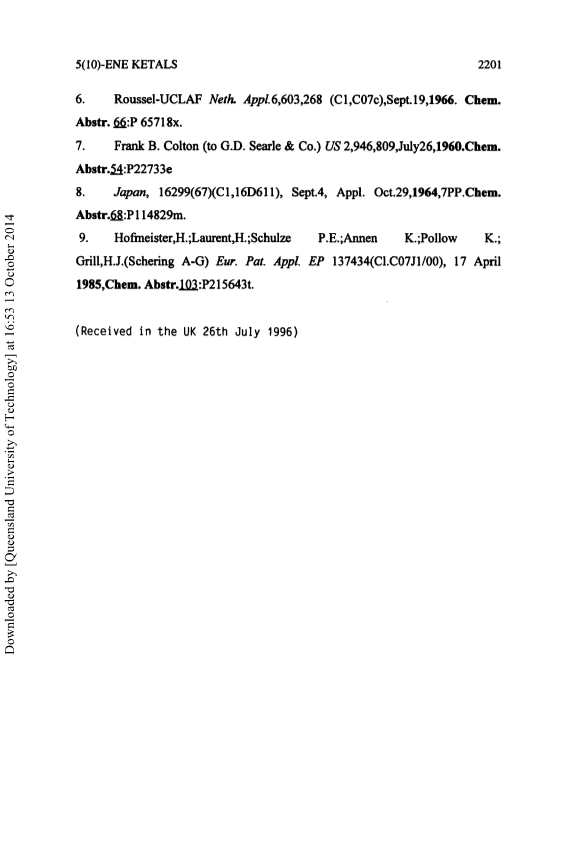 5(10)-ENE KETALS 2201

6. Roussel-UCLAF Neth. Appl.6,603,268 (C1,C07c),Sept.19,1966. Chem. Abstr. 66:P 65718x.

7. Frank B. Colton (to G.D. Searle & Co.) US 2,946,809,July26,1960.Chem. Abstr.54:P22733e

8. Japan, 16299(67)(C1,16D611), Sept.4, Appl. Oct.29,1964,7PP.Chem. Abstr.68:P114829m.

9. Hofmeister,H.;Laurent,H.;Schulze P.E.;Annen K.;Pollow K.; Grill,H.J.(Schering A-G) Eur. Pat. Appl. EP 137434(Cl.C07J1/00), 17 April 1985,Chem. Abstr.103:P215643t.

(Received in the UK 26th July 1996)

Downloaded by [Queensland University of Technology] at 16:53 13 October 2014